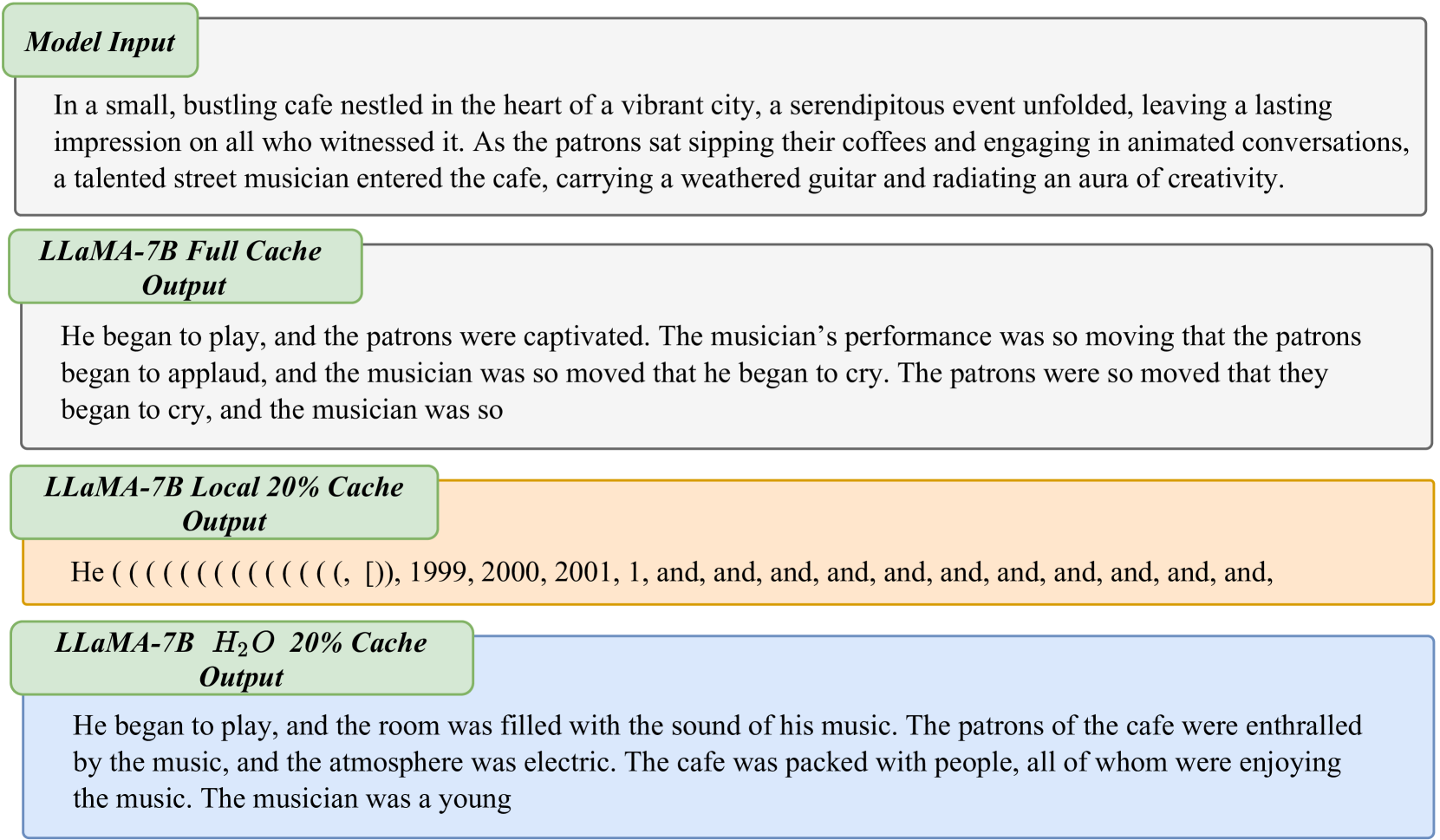 Model Input

In a small, bustling cafe nestled in the heart of a vibrant city, a serendipitous event unfolded, leaving a lasting impression on all who witnessed it. As the patrons sat sipping their coffees and engaging in animated conversations, a talented street musician entered the cafe, carrying a weathered guitar and radiating an aura of creativity.

LLaMA-7B Full Cache Output

He began to play, and the patrons were captivated. The musician's performance was so moving that the patrons began to applaud, and the musician was so moved that he began to cry. The patrons were so moved that they began to cry, and the musician was so

LLaMA-7B Local 20% Cache Output

He ( ( ( ( ( ( ( ( ( ( ( ( ( (, [)), 1999, 2000, 2001, 1, and, and, and, and, and, and, and, and, and, and, and,

LLaMA-7B $H_2O$ 20% Cache Output

He began to play, and the room was filled with the sound of his music. The patrons of the cafe were enthralled by the music, and the atmosphere was electric. The cafe was packed with people, all of whom were enjoying the music. The musician was a young